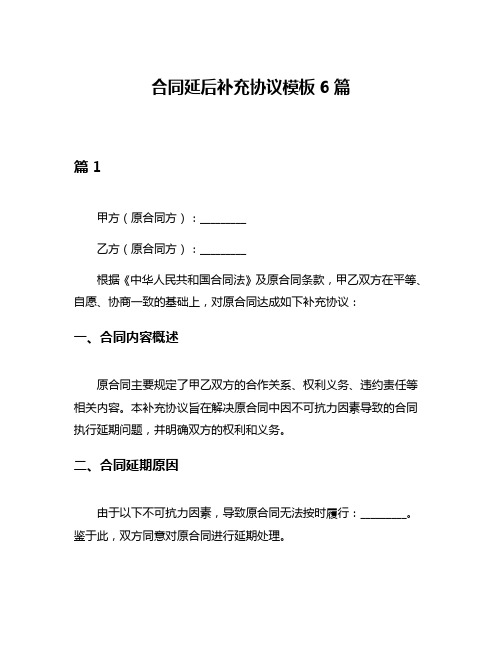 合同延后补充协议模板 6 篇

篇 1

甲方（原合同方）：________

乙方（原合同方）：________

根据《中华人民共和国合同法》及原合同条款，甲乙双方在平等、自愿、协商一致的基础上，对原合同达成如下补充协议：

一、合同内容概述

原合同主要规定了甲乙双方的合作关系、权利义务、违约责任等相关内容。本补充协议旨在解决原合同中因不可抗力因素导致的合同执行延期问题，并明确双方的权利和义务。

二、合同延期原因

由于以下不可抗力因素，导致原合同无法按时履行：________。鉴于此，双方同意对原合同进行延期处理。